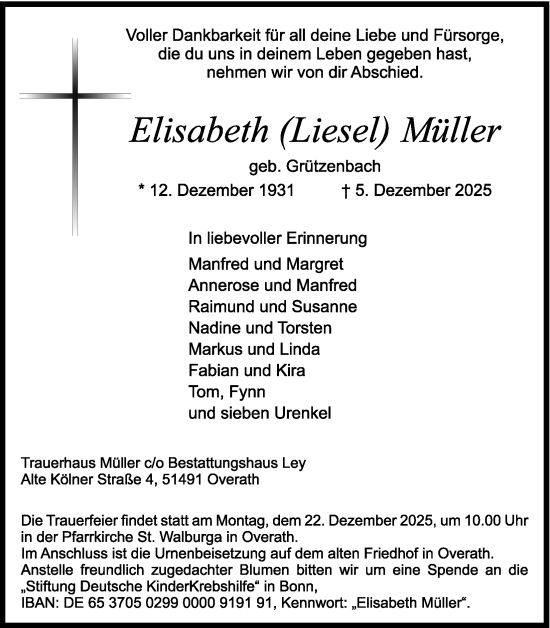 Voller Dankbarkeit für all deine Liebe und Fürsorge,
die du uns in deinem Leben gegeben hast,
nehmen wir von dir Abschied.

Elisabeth (Liesel) Müller

geb. Grützenbach

* 12. Dezember 1931 † 5. Dezember 2025

In liebevoller Erinnerung

Manfred und Margret
Annerose und Manfred
Raimund und Susanne
Nadine und Torsten
Markus und Linda
Fabian und Kira
Tom, Fynn
und sieben Urenkel

Trauerhaus Müller c/o Bestattungshaus Ley
Alte Kölner Straße 4, 51491 Overath

Die Trauerfeier findet statt am Montag, dem 22. Dezember 2025, um 10.00 Uhr in der Pfarrkirche St. Walburga in Overath.
Im Anschluss ist die Urnenbeisetzung auf dem alten Friedhof in Overath.
Anstelle freundlich zugedachter Blumen bitten wir um eine Spende an die „Stiftung Deutsche KinderKrebshilfe“ in Bonn,
IBAN: DE 65 3705 0299 0000 9191 91, Kennwort: „Elisabeth Müller“.